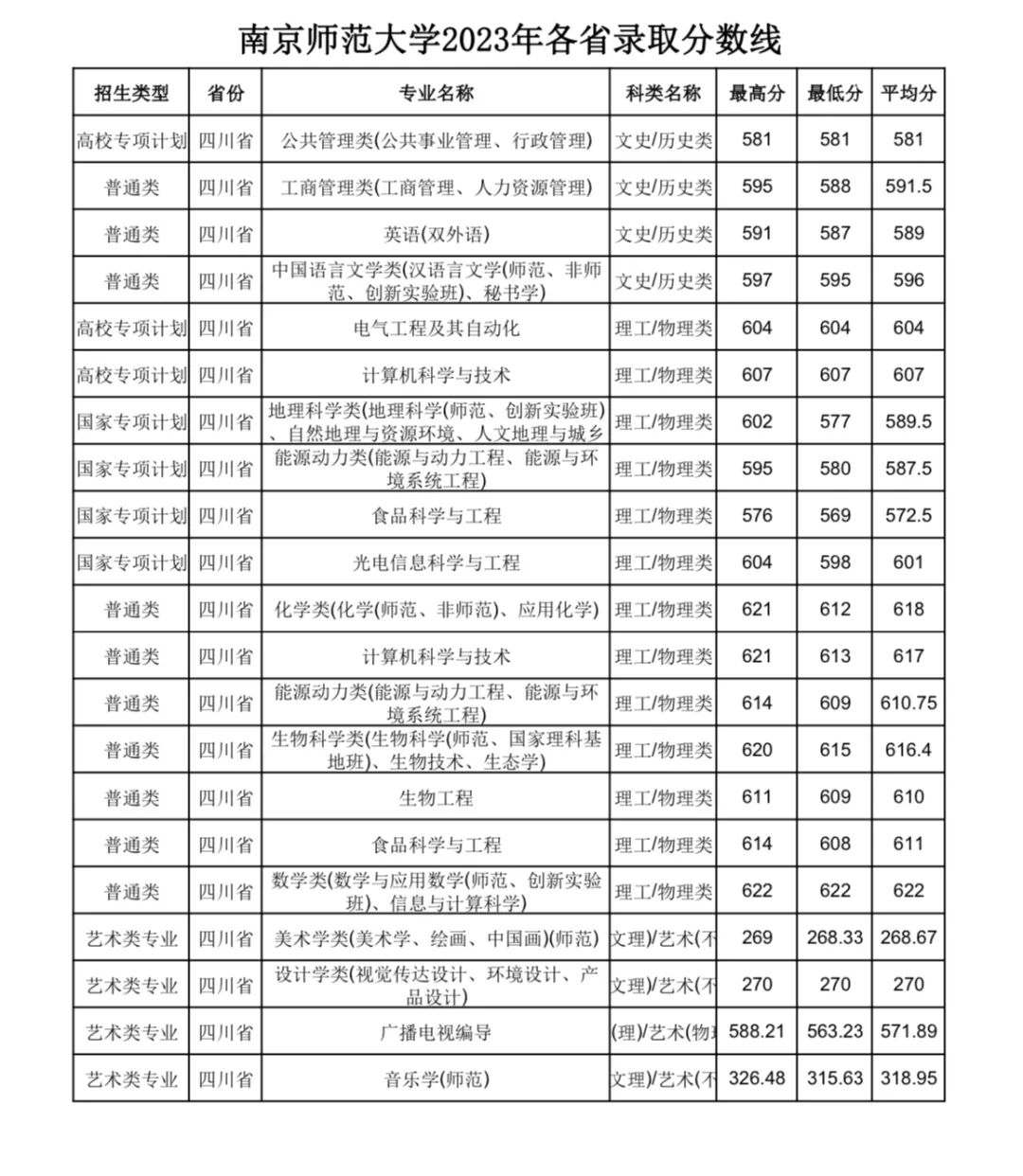 南京师范大学2023年各省录取分数线

| 招生类型 | 省份 | 专业名称 | 科类名称 | 最高分 | 最低分 | 平均分 |
|---|---|---|---|---|---|---|
| 高校专项计划 | 四川省 | 公共管理类(公共事业管理、行政管理) | 文史/历史类 | 581 | 581 | 581 |
| 普通类 | 四川省 | 工商管理类(工商管理、人力资源管理) | 文史/历史类 | 595 | 588 | 591.5 |
| 普通类 | 四川省 | 英语(双外语) | 文史/历史类 | 591 | 587 | 589 |
| 普通类 | 四川省 | 中国语言文学类(汉语言文学(师范、非师范、创新实验班)、秘书学) | 文史/历史类 | 597 | 595 | 596 |
| 高校专项计划 | 四川省 | 电气工程及其自动化 | 理工/物理类 | 604 | 604 | 604 |
| 高校专项计划 | 四川省 | 计算机科学与技术 | 理工/物理类 | 607 | 607 | 607 |
| 国家专项计划 | 四川省 | 地理科学类(地理科学(师范、创新实验班)、自然地理与资源环境、人文地理与城乡 | 理工/物理类 | 602 | 577 | 589.5 |
| 国家专项计划 | 四川省 | 能源动力类(能源与动力工程、能源与环境系统工程) | 理工/物理类 | 595 | 580 | 587.5 |
| 国家专项计划 | 四川省 | 食品科学与工程 | 理工/物理类 | 576 | 569 | 572.5 |
| 国家专项计划 | 四川省 | 光电信息科学与工程 | 理工/物理类 | 604 | 598 | 601 |
| 普通类 | 四川省 | 化学类(化学(师范、非师范)、应用化学) | 理工/物理类 | 621 | 612 | 618 |
| 普通类 | 四川省 | 计算机科学与技术 | 理工/物理类 | 621 | 613 | 617 |
| 普通类 | 四川省 | 能源动力类(能源与动力工程、能源与环境系统工程) | 理工/物理类 | 614 | 609 | 610.75 |
| 普通类 | 四川省 | 生物科学类(生物科学(师范、国家理科基地班)、生物技术、生态学) | 理工/物理类 | 620 | 615 | 616.4 |
| 普通类 | 四川省 | 生物工程 | 理工/物理类 | 611 | 609 | 610 |
| 普通类 | 四川省 | 食品科学与工程 | 理工/物理类 | 614 | 608 | 611 |
| 普通类 | 四川省 | 数学类(数学与应用数学(师范、创新实验班)、信息与计算科学) | 理工/物理类 | 622 | 622 | 622 |
| 艺术类专业 | 四川省 | 美术学类(美术学、绘画、中国画)(师范) | 文理)/艺术(不 | 269 | 268.33 | 268.67 |
| 艺术类专业 | 四川省 | 设计学类(视觉传达设计、环境设计、产品设计) | 文理)/艺术(不 | 270 | 270 | 270 |
| 艺术类专业 | 四川省 | 广播电视编导 | (理)/艺术(物 | 588.21 | 563.23 | 571.89 |
| 艺术类专业 | 四川省 | 音乐学(师范) | 文理)/艺术(不 | 326.48 | 315.63 | 318.95 |